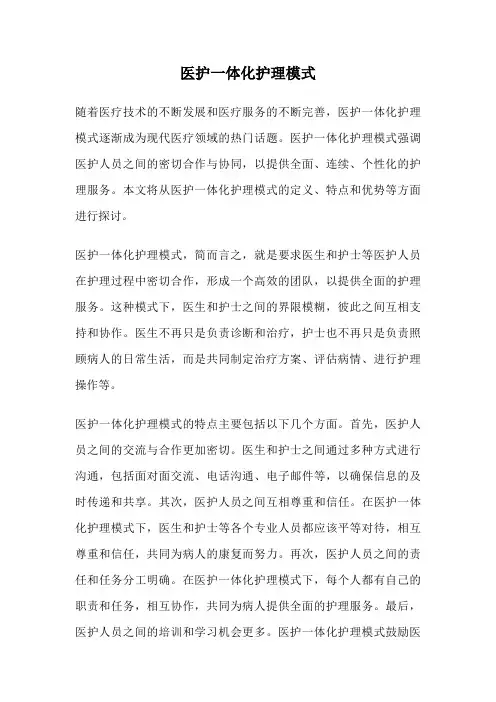 医护一体化护理模式

随着医疗技术的不断发展和医疗服务的不断完善，医护一体化护理模式逐渐成为现代医疗领域的热门话题。医护一体化护理模式强调医护人员之间的密切合作与协同，以提供全面、连续、个性化的护理服务。本文将从医护一体化护理模式的定义、特点和优势等方面进行探讨。

医护一体化护理模式，简而言之，就是要求医生和护士等医护人员在护理过程中密切合作，形成一个高效的团队，以提供全面的护理服务。这种模式下，医生和护士之间的界限模糊，彼此之间互相支持和协作。医生不再只是负责诊断和治疗，护士也不再只是负责照顾病人的日常生活，而是共同制定治疗方案、评估病情、进行护理操作等。

医护一体化护理模式的特点主要包括以下几个方面。首先，医护人员之间的交流与合作更加密切。医生和护士之间通过多种方式进行沟通，包括面对面交流、电话沟通、电子邮件等，以确保信息的及时传递和共享。其次，医护人员之间互相尊重和信任。在医护一体化护理模式下，医生和护士等各个专业人员都应该平等对待，相互尊重和信任，共同为病人的康复而努力。再次，医护人员之间的责任和任务分工明确。在医护一体化护理模式下，每个人都有自己的职责和任务，相互协作，共同为病人提供全面的护理服务。最后，医护人员之间的培训和学习机会更多。医护一体化护理模式鼓励医